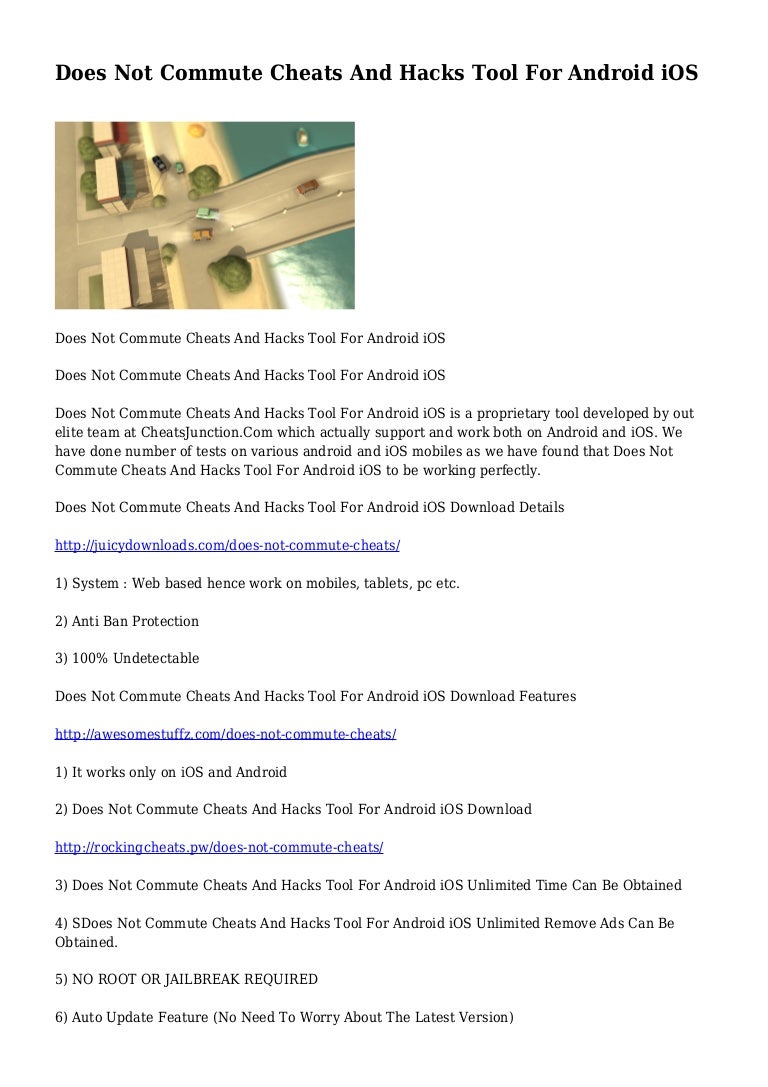 Does Not Commute Cheats And Hacks Tool For Android iOS

Does Not Commute Cheats And Hacks Tool For Android iOS

Does Not Commute Cheats And Hacks Tool For Android iOS

Does Not Commute Cheats And Hacks Tool For Android iOS is a proprietary tool developed by out elite team at CheatsJunction.Com which actually support and work both on Android and iOS. We have done number of tests on various android and iOS mobiles as we have found that Does Not Commute Cheats And Hacks Tool For Android iOS to be working perfectly.

Does Not Commute Cheats And Hacks Tool For Android iOS Download Details

http://juicydownloads.com/does-not-commute-cheats/

1) System : Web based hence work on mobiles, tablets, pc etc.

2) Anti Ban Protection

3) 100% Undetectable

Does Not Commute Cheats And Hacks Tool For Android iOS Download Features

http://awesomestuffz.com/does-not-commute-cheats/

1) It works only on iOS and Android

2) Does Not Commute Cheats And Hacks Tool For Android iOS Download

http://rockingcheats.pw/does-not-commute-cheats/

3) Does Not Commute Cheats And Hacks Tool For Android iOS Unlimited Time Can Be Obtained

4) SDoes Not Commute Cheats And Hacks Tool For Android iOS Unlimited Remove Ads Can Be Obtained.

5) NO ROOT OR JAILBREAK REQUIRED

6) Auto Update Feature (No Need To Worry About The Latest Version)